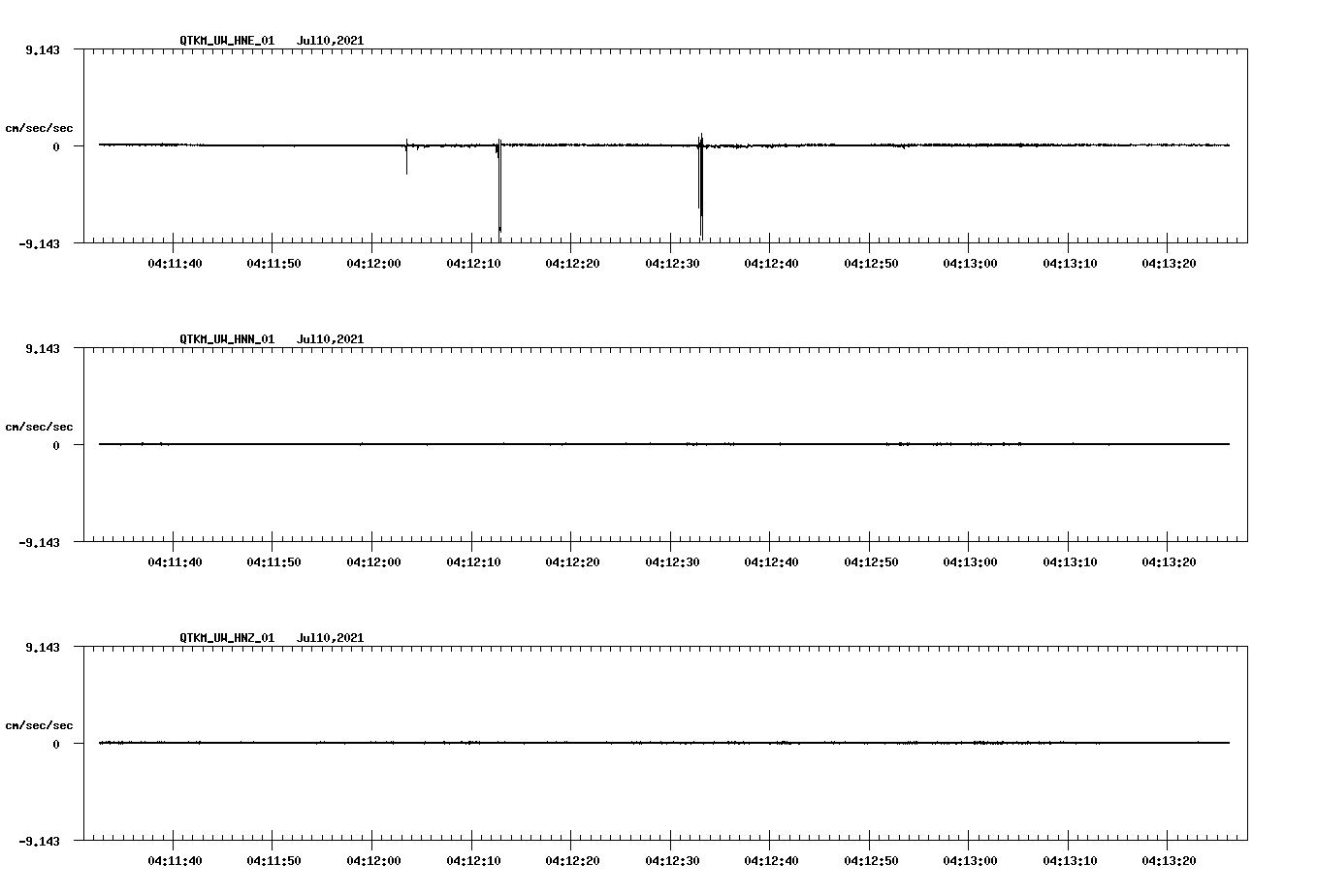 QTKM_UW_HNE_01 Jul10,2021

9.143

cm/sec/sec

0

-9.143

04:11:40 04:11:50 04:12:00 04:12:10 04:12:20 04:12:30 04:12:40 04:12:50 04:13:00 04:13:10 04:13:20

QTKM_UW_HNN_01 Jul10,2021

9.143

cm/sec/sec

0

-9.143

04:11:40 04:11:50 04:12:00 04:12:10 04:12:20 04:12:30 04:12:40 04:12:50 04:13:00 04:13:10 04:13:20

QTKM_UW_HNZ_01 Jul10,2021

9.143

cm/sec/sec

0

-9.143

04:11:40 04:11:50 04:12:00 04:12:10 04:12:20 04:12:30 04:12:40 04:12:50 04:13:00 04:13:10 04:13:20